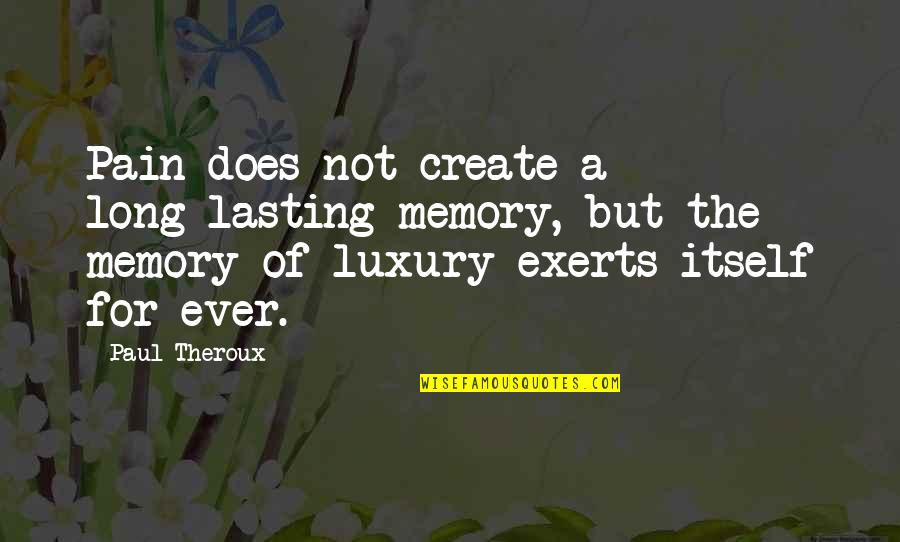 Pain does not create a long-lasting memory, but the memory of luxury exerts itself for ever.

Paul Theroux

WISEFAMOUSQUOTES.COM